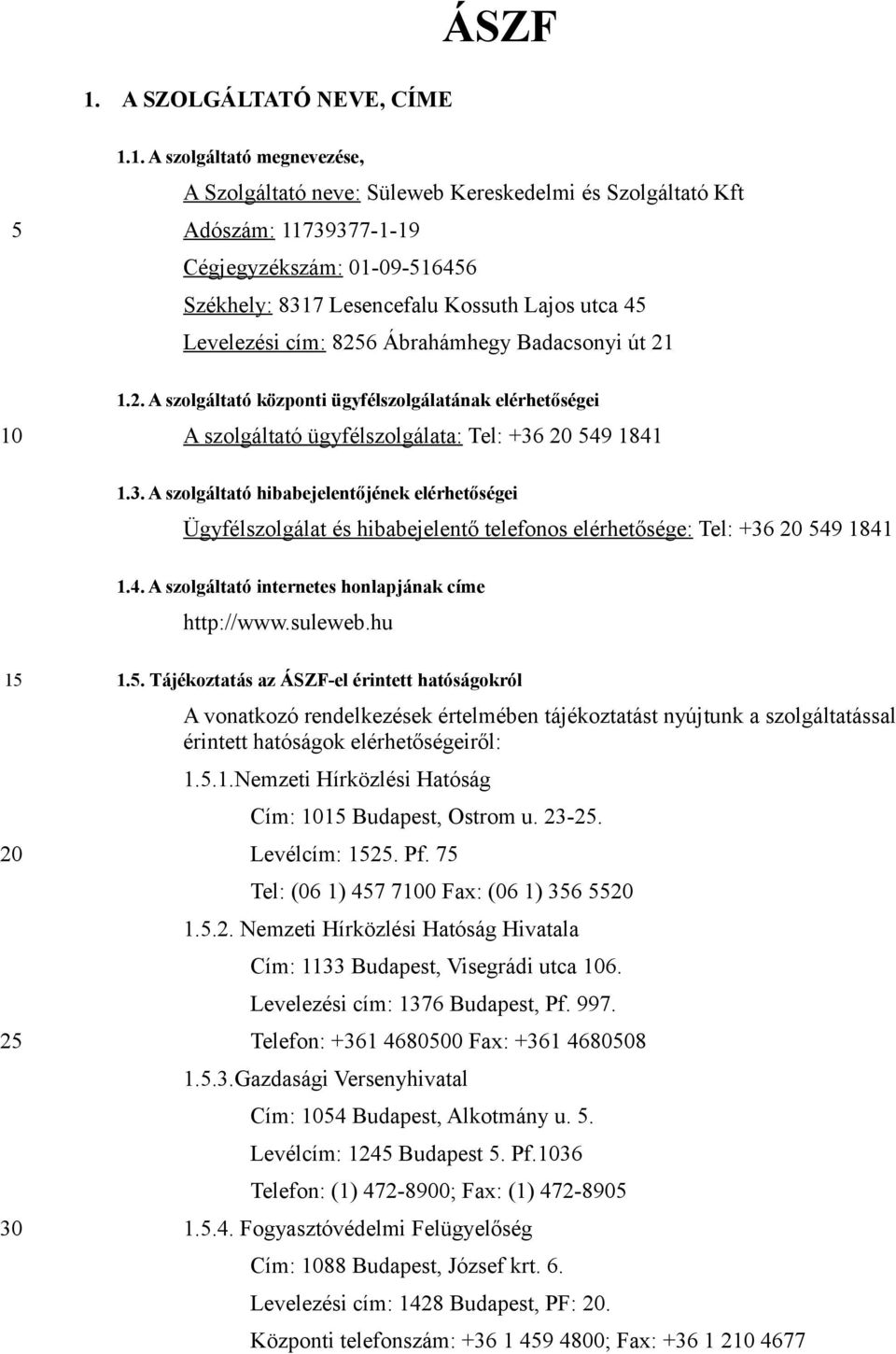 ÁSZF

1. A SZOLGÁLTATÓ NEVE, CÍME

1.1. A szolgáltató megnevezése,

A Szolgáltató neve: Süleweb Kereskedelmi és Szolgáltató Kft

5 Adószám: 11739377-1-19

Cégjegyzékszám: 01-09-516456

Székhely: 8317 Lesencefalu Kossuth Lajos utca 45

Levelezési cím: 8256 Ábrahámhegy Badacsonyi út 21

1.2. A szolgáltató központi ügyfélszolgálatának elérhetőségei

10 A szolgáltató ügyfélszolgálata: Tel: +36 20 549 1841

1.3. A szolgáltató hibabejelentőjének elérhetőségei

Ügyfélszolgálat és hibabejelentő telefonos elérhetősége: Tel: +36 20 549 1841

1.4. A szolgáltató internetes honlapjának címe

http://www.suleweb.hu

15 1.5. Tájékoztatás az ÁSZF-el érintett hatóságokról

A vonatkozó rendelkezések értelmében tájékoztatást nyújtunk a szolgáltatással érintett hatóságok elérhetőségeiről:

1.5.1.Nemzeti Hírközlési Hatóság

Cím: 1015 Budapest, Ostrom u. 23-25.

20 Levélcím: 1525. Pf. 75

Tel: (06 1) 457 7100 Fax: (06 1) 356 5520

1.5.2. Nemzeti Hírközlési Hatóság Hivatala

Cím: 1133 Budapest, Visegrádi utca 106.

Levelezési cím: 1376 Budapest, Pf. 997.

25 Telefon: +361 4680500 Fax: +361 4680508

1.5.3.Gazdasági Versenyhivatal

Cím: 1054 Budapest, Alkotmány u. 5.

Levélcím: 1245 Budapest 5. Pf.1036

Telefon: (1) 472-8900; Fax: (1) 472-8905

30 1.5.4. Fogyasztóvédelmi Felügyelőség

Cím: 1088 Budapest, József krt. 6.

Levelezési cím: 1428 Budapest, PF: 20.

Központi telefonszám: +36 1 459 4800; Fax: +36 1 210 4677